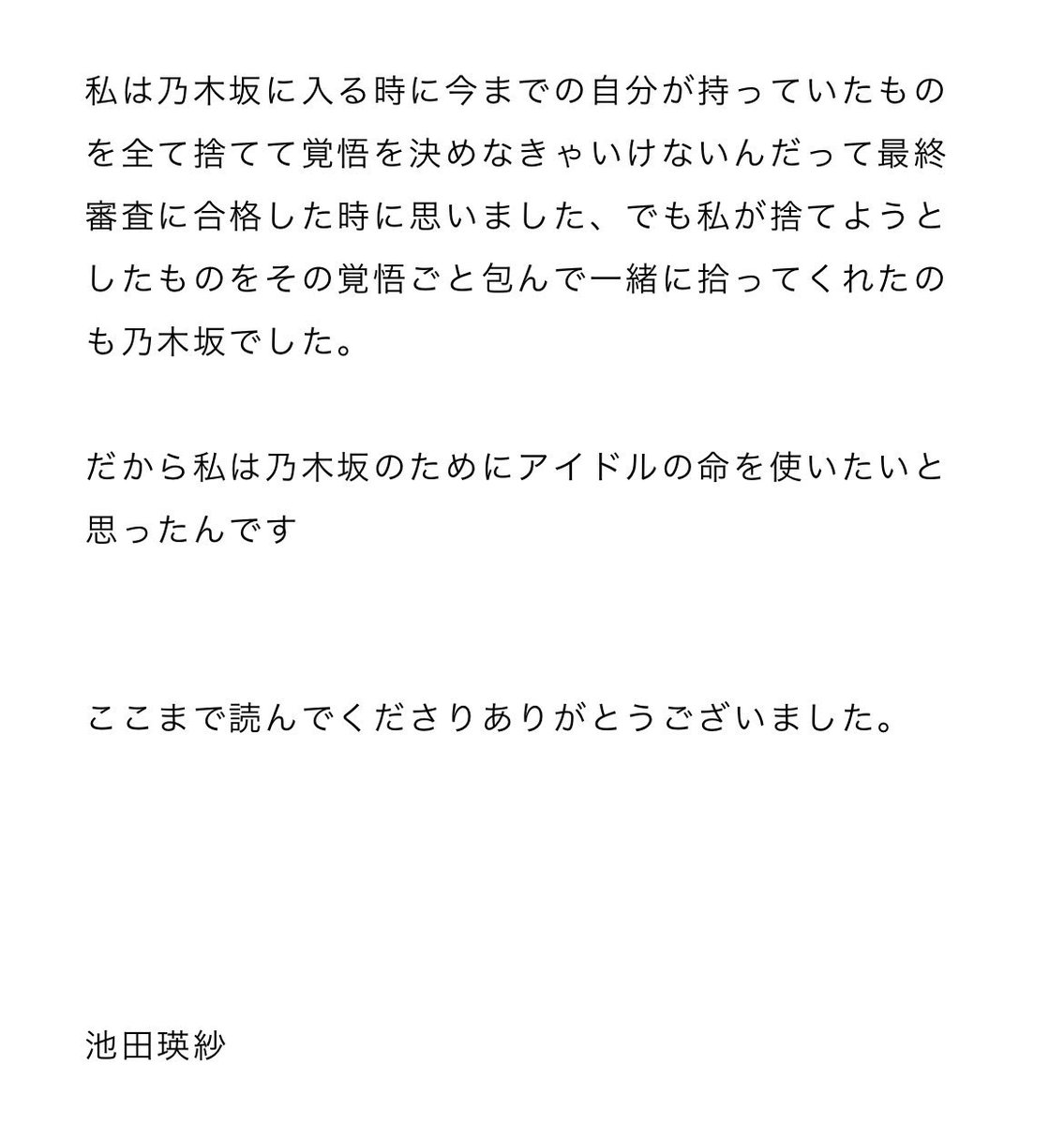 私は乃木坂に入る時に今までの自分が持っていたものを全て捨てて覚悟を決めなきゃいけないんだって最終審査に合格した時に思いました、でも私が捨てようとしたものをその覚悟ごと包んで一緒に拾ってくれたのも乃木坂でした。

だから私は乃木坂のためにアイドルの命を使いたいと思ったんです

ここまで読んでくださりありがとうございました。

池田瑛紗